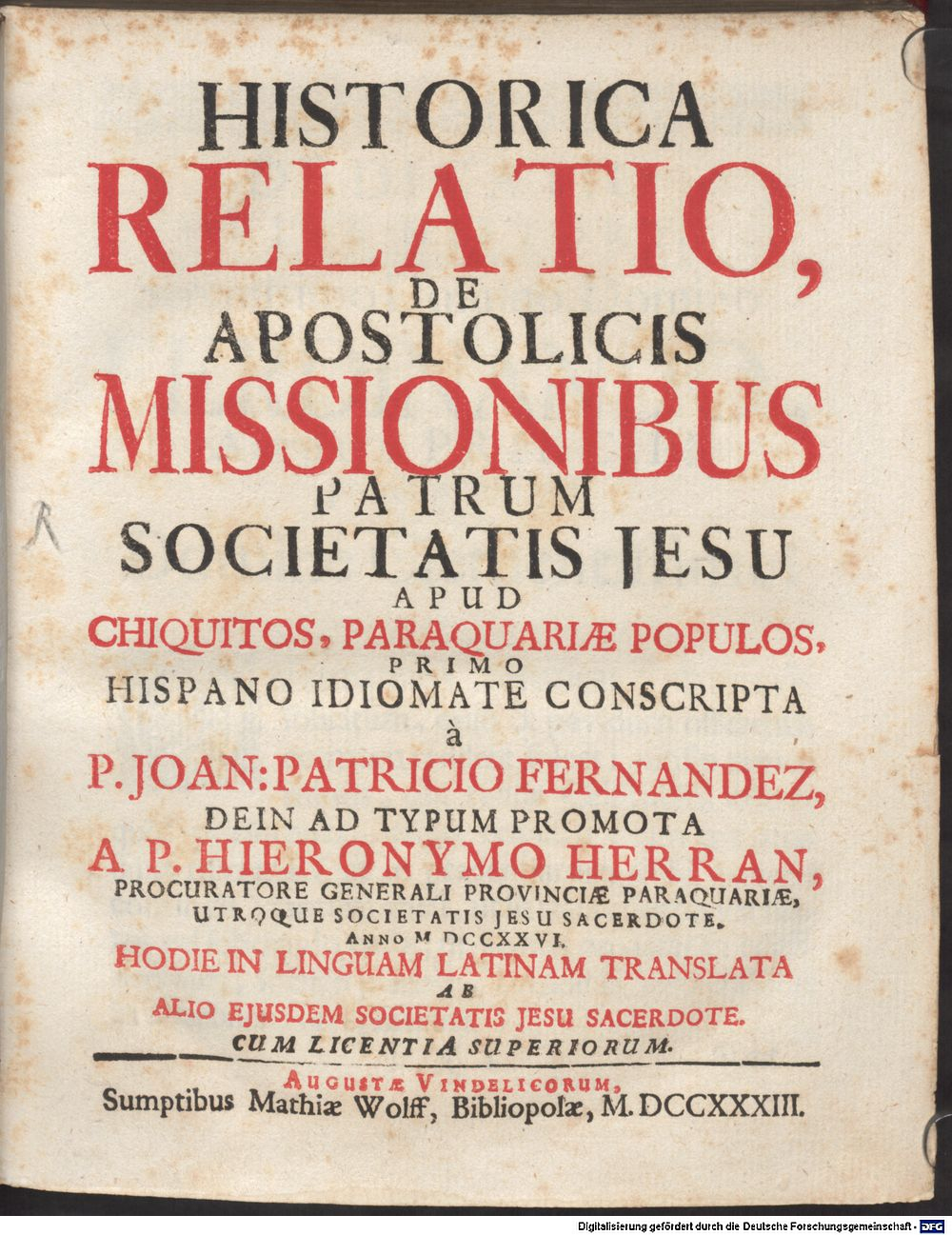 HISTORICA
RELATIO,
DE
APOSTOLICIS
MISSIONIBUS
PATRUM
SOCIETATIS JESU
APUD
CHIQUITOS, PARAQUARIÆ POPULOS,
PRIMO
HISPANO IDIOMATE CONSCRIPTA
à
P. JOAN: PATRICIO FERNANDEZ,
DEIN AD TYPUM PROMOTA
A P. HIERONYMO HERRAN,
PROCURATORE GENERALI PROVINCIÆ PARAQUARIÆ,
UTROQUE SOCIETATIS JESU SACERDOTE.
ANNO M DCCXXVI.
HODIE IN LINGUAM LATINAM TRANSLATA
AB
ALIO EJUSDEM SOCIETATIS JESU SACERDOTE.
CUM LICENTIA SUPERIORUM.

AUGUSTÆ VINDELICORUM,
Sumptibus Mathiæ Wolff, Bibliopolæ, M. DCCXXXIII.

Digitalisierung gefördert durch die Deutsche Forschungsgemeinschaft - DFG